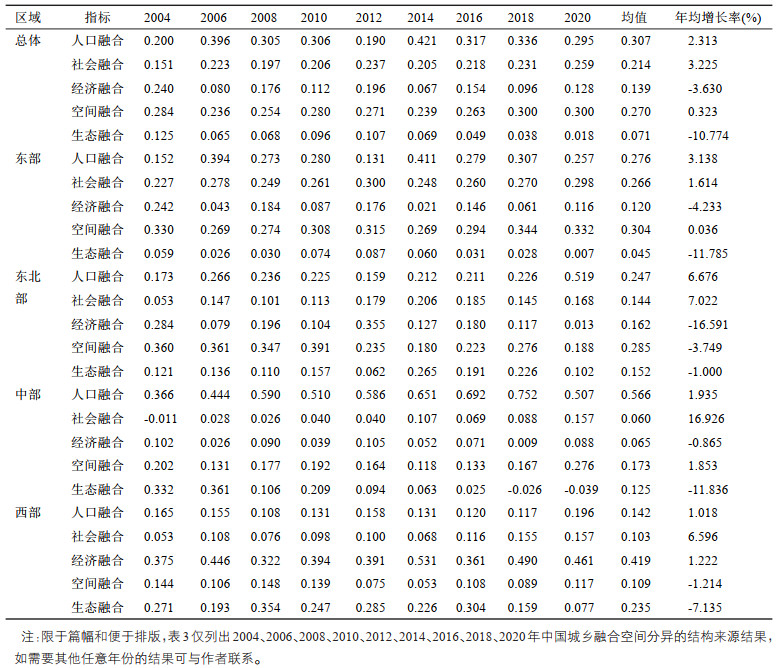 | 区域 | 指标 | 2004 | 2006 | 2008 | 2010 | 2012 | 2014 | 2016 | 2018 | 2020 | 均值 | 年均增长率(%) |
|---|---|---|---|---|---|---|---|---|---|---|---|---|
| 总体 | 人口融合 | 0.200 | 0.396 | 0.305 | 0.306 | 0.190 | 0.421 | 0.317 | 0.336 | 0.295 | 0.307 | 2.313 |
| | 社会融合 | 0.151 | 0.223 | 0.197 | 0.206 | 0.237 | 0.205 | 0.218 | 0.231 | 0.259 | 0.214 | 3.225 |
| | 经济融合 | 0.240 | 0.080 | 0.176 | 0.112 | 0.196 | 0.067 | 0.154 | 0.096 | 0.128 | 0.139 | -3.630 |
| | 空间融合 | 0.284 | 0.236 | 0.254 | 0.280 | 0.271 | 0.239 | 0.263 | 0.300 | 0.300 | 0.270 | 0.323 |
| | 生态融合 | 0.125 | 0.065 | 0.068 | 0.096 | 0.107 | 0.069 | 0.049 | 0.038 | 0.018 | 0.071 | -10.774 |
| 东部 | 人口融合 | 0.152 | 0.394 | 0.273 | 0.280 | 0.131 | 0.411 | 0.279 | 0.307 | 0.257 | 0.276 | 3.138 |
| | 社会融合 | 0.227 | 0.278 | 0.249 | 0.261 | 0.300 | 0.248 | 0.260 | 0.270 | 0.298 | 0.266 | 1.614 |
| | 经济融合 | 0.242 | 0.043 | 0.184 | 0.087 | 0.176 | 0.021 | 0.146 | 0.061 | 0.116 | 0.120 | -4.233 |
| | 空间融合 | 0.330 | 0.269 | 0.274 | 0.308 | 0.315 | 0.269 | 0.294 | 0.344 | 0.332 | 0.304 | 0.036 |
| | 生态融合 | 0.059 | 0.026 | 0.030 | 0.074 | 0.087 | 0.060 | 0.031 | 0.028 | 0.007 | 0.045 | -11.785 |
| 东北部 | 人口融合 | 0.173 | 0.266 | 0.236 | 0.225 | 0.159 | 0.212 | 0.211 | 0.226 | 0.519 | 0.247 | 6.676 |
| | 社会融合 | 0.053 | 0.147 | 0.101 | 0.113 | 0.179 | 0.206 | 0.185 | 0.145 | 0.168 | 0.144 | 7.022 |
| | 经济融合 | 0.284 | 0.079 | 0.196 | 0.104 | 0.355 | 0.127 | 0.180 | 0.117 | 0.013 | 0.162 | -16.591 |
| | 空间融合 | 0.360 | 0.361 | 0.347 | 0.391 | 0.235 | 0.180 | 0.223 | 0.276 | 0.188 | 0.285 | -3.749 |
| | 生态融合 | 0.121 | 0.136 | 0.110 | 0.157 | 0.062 | 0.265 | 0.191 | 0.226 | 0.102 | 0.152 | -1.000 |
| 中部 | 人口融合 | 0.366 | 0.444 | 0.590 | 0.510 | 0.586 | 0.651 | 0.692 | 0.752 | 0.507 | 0.566 | 1.935 |
| | 社会融合 | -0.011 | 0.028 | 0.026 | 0.040 | 0.040 | 0.107 | 0.069 | 0.088 | 0.157 | 0.060 | 16.926 |
| | 经济融合 | 0.102 | 0.026 | 0.090 | 0.039 | 0.105 | 0.052 | 0.071 | 0.009 | 0.088 | 0.065 | -0.865 |
| | 空间融合 | 0.202 | 0.131 | 0.177 | 0.192 | 0.164 | 0.118 | 0.133 | 0.167 | 0.276 | 0.173 | 1.853 |
| | 生态融合 | 0.332 | 0.361 | 0.106 | 0.209 | 0.094 | 0.063 | 0.025 | -0.026 | -0.039 | 0.125 | -11.836 |
| 西部 | 人口融合 | 0.165 | 0.155 | 0.108 | 0.131 | 0.158 | 0.131 | 0.120 | 0.117 | 0.196 | 0.142 | 1.018 |
| | 社会融合 | 0.053 | 0.108 | 0.076 | 0.098 | 0.100 | 0.068 | 0.116 | 0.155 | 0.157 | 0.103 | 6.596 |
| | 经济融合 | 0.375 | 0.446 | 0.322 | 0.394 | 0.391 | 0.531 | 0.361 | 0.490 | 0.461 | 0.419 | 1.222 |
| | 空间融合 | 0.144 | 0.106 | 0.148 | 0.139 | 0.075 | 0.053 | 0.108 | 0.089 | 0.117 | 0.109 | -1.214 |
| | 生态融合 | 0.271 | 0.193 | 0.354 | 0.247 | 0.285 | 0.226 | 0.304 | 0.159 | 0.077 | 0.235 | -7.135 |

注:限于篇幅和便于排版,表3仅列出2004、2006、2008、2010、2012、2014、2016、2018、2020年中国城乡融合空间分异的结构来源结果,如需要其他任意年份的结果可与作者联系。